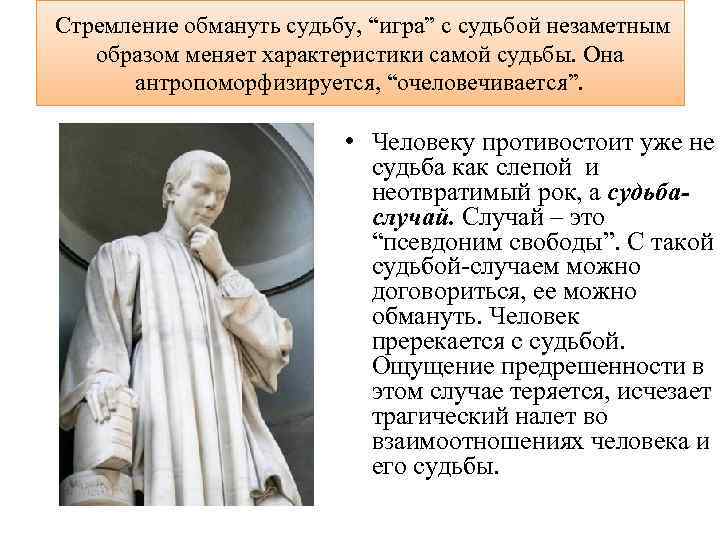 Стремление обмануть судьбу, "игра" с судьбой незаметным образом меняет характеристики самой судьбы. Она антропоморфизируется, "очеловечивается".

• Человеку противостоит уже не судьба как слепой и неотвратимый рок, а судьба-случай. Случай – это "псевдоним свободы". С такой судьбой-случаем можно договориться, ее можно обмануть. Человек пререкается с судьбой. Ощущение предрешенности в этом случае теряется, исчезает трагический налет во взаимоотношениях человека и его судьбы.